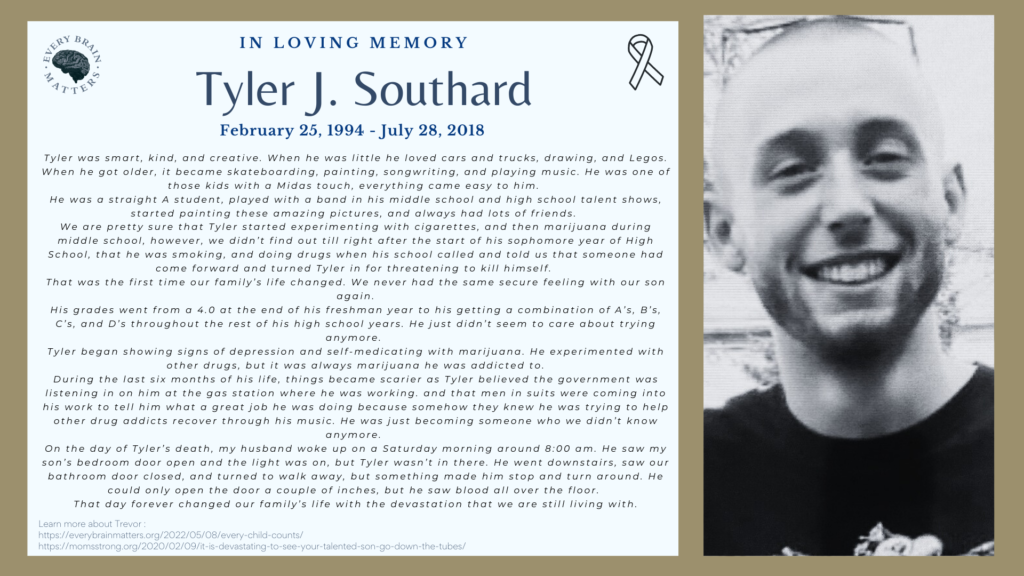 EVERY BRAIN MATTERS

IN LOVING MEMORY

Tyler J. Southard

February 25, 1994 - July 28, 2018

Tyler was smart, kind, and creative. When he was little he loved cars and trucks, drawing, and Legos. When he got older, it became skateboarding, painting, songwriting, and playing music. He was one of those kids with a Midas touch, everything came easy to him.

He was a straight A student, played with a band in his middle school and high school talent shows, started painting these amazing pictures, and always had lots of friends.

We are pretty sure that Tyler started experimenting with cigarettes, and then marijuana during middle school, however, we didn't find out till right after the start of his sophomore year of High School, that he was smoking, and doing drugs when his school called and told us that someone had come forward and turned Tyler in for threatening to kill himself.

That was the first time our family's life changed. We never had the same secure feeling with our son again.

His grades went from a 4.0 at the end of his freshman year to his getting a combination of A's, B's, C's, and D's throughout the rest of his high school years. He just didn't seem to care about trying anymore.

Tyler began showing signs of depression and self-medicating with marijuana. He experimented with other drugs, but it was always marijuana he was addicted to.

During the last six months of his life, things became scarier as Tyler believed the government was listening in on him at the gas station where he was working. and that men in suits were coming into his work to tell him what a great job he was doing because somehow they knew he was trying to help other drug addicts recover through his music. He was just becoming someone who we didn't know anymore.

On the day of Tyler's death, my husband woke up on a Saturday morning around 8:00 am. He saw my son's bedroom door open and the light was on, but Tyler wasn't in there. He went downstairs, saw our bathroom door closed, and turned to walk away, but something made him stop and turn around. He could only open the door a couple of inches, but he saw blood all over the floor.

That day forever changed our family's life with the devastation that we are still living with.

Learn more about Trevor :
https://everybrainmatters.org/2022/05/08/every-child-counts/
https://momsstrong.org/2020/02/09/it-is-devastating-to-see-your-talented-son-go-down-the-tubes/